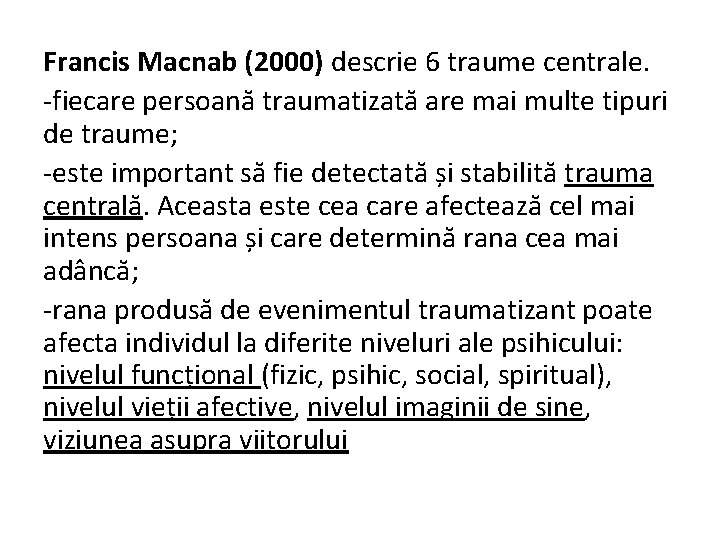 Francis Macnab (2000) descrie 6 traume centrale.

-fiecare persoană traumatizată are mai multe tipuri de traume;

-este important să fie detectată și stabilită trauma centrală. Aceasta este cea care afectează cel mai intens persoana și care determină rana cea mai adâncă;

-rana produsă de evenimentul traumatizant poate afecta individul la diferite niveluri ale psihicului: nivelul funcțional (fizic, psihic, social, spiritual), nivelul vieții afective, nivelul imaginii de sine, viziunea asupra viitorului